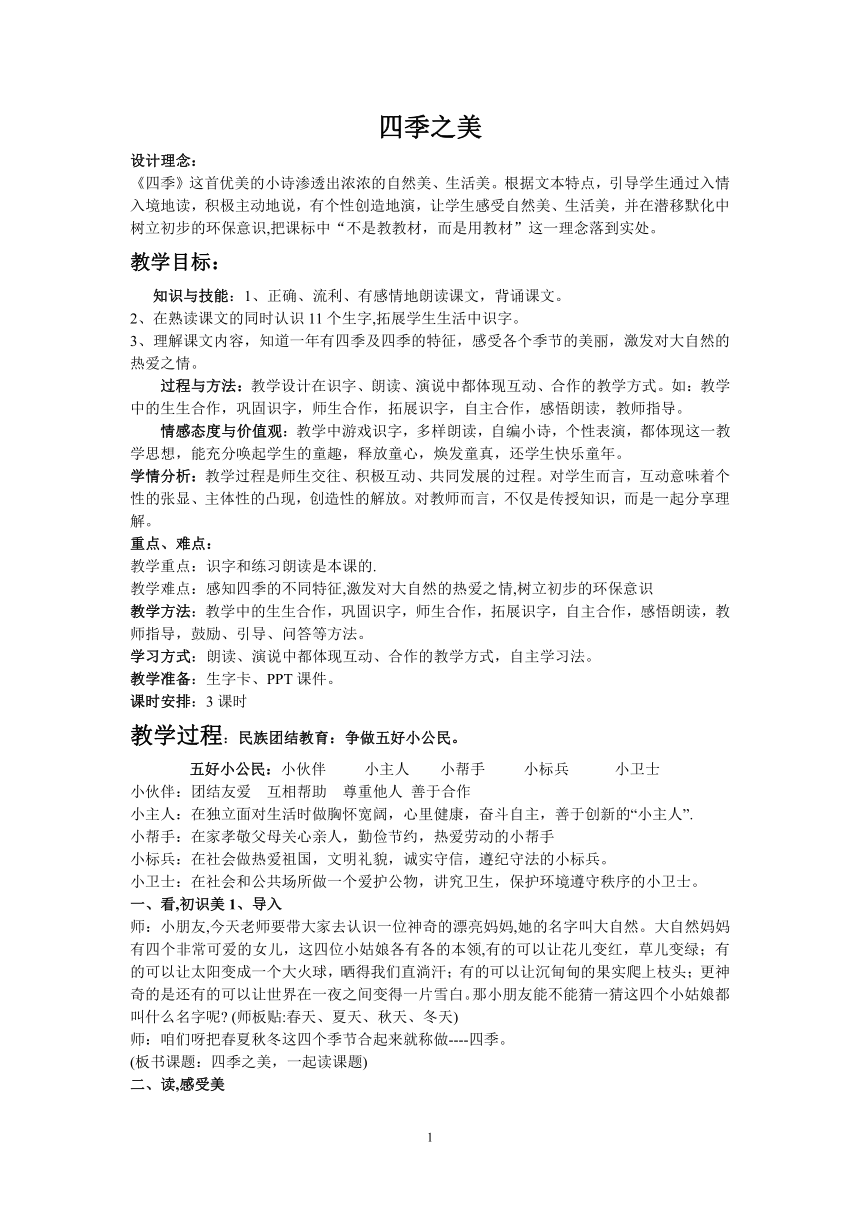 四季之美

设计理念：
《四季》这首优美的小诗渗透出浓浓的自然美、生活美。根据文本特点，引导学生通过入情入境地读，积极主动地说，有个性创造地演，让学生感受自然美、生活美，并在潜移默化中树立初步的环保意识,把课标中“不是教教材，而是用教材”这一理念落到实处。

教学目标：

知识与技能：1、正确、流利、有感情地朗读课文，背诵课文。
2、在熟读课文的同时认识 11 个生字,拓展学生生活中识字。
3、理解课文内容，知道一年有四季及四季的特征，感受各个季节的美丽，激发对大自然的热爱之情。

过程与方法：教学设计在识字、朗读、演说中都体现互动、合作的教学方式。如：教学中的生生合作，巩固识字，师生合作，拓展识字，自主合作，感悟朗读，教师指导。

情感态度与价值观：教学中游戏识字，多样朗读，自编小诗，个性表演，都体现这一教学思想，能充分唤起学生的童趣，释放童心，焕发童真，还学生快乐童年。

学情分析：教学过程是师生交往、积极互动、共同发展的过程。对学生而言，互动意味着个性的张显、主体性的凸现，创造性的解放。对教师而言，不仅是传授知识，而是一起分享理解。

重点、难点：
教学重点：识字和练习朗读是本课的.
教学难点：感知四季的不同特征,激发对大自然的热爱之情,树立初步的环保意识
教学方法：教学中的生生合作，巩固识字，师生合作，拓展识字，自主合作，感悟朗读，教师指导，鼓励、引导、问答等方法。
学习方式：朗读、演说中都体现互动、合作的教学方式，自主学习法。
教学准备：生字卡、PPT 课件。
课时安排：3 课时

教学过程：民族团结教育：争做五好小公民。

五好小公民：小伙伴 小主人 小帮手 小标兵 小卫士
小伙伴：团结友爱 互相帮助 尊重他人 善于合作
小主人：在独立面对生活时做胸怀宽阔，心里健康，奋斗自主，善于创新的“小主人”.
小帮手：在家孝敬父母关心亲人，勤俭节约，热爱劳动的小帮手
小标兵：在社会做热爱祖国，文明礼貌，诚实守信，遵纪守法的小标兵。
小卫士：在社会和公共场所做一个爱护公物，讲究卫生，保护环境遵守秩序的小卫士。

一、看,初识美 1、导入
师：小朋友,今天老师要带大家去认识一位神奇的漂亮妈妈,她的名字叫大自然。大自然妈妈有四个非常可爱的女儿，这四位小姑娘各有各的本领,有的可以让花儿变红，草儿变绿；有的可以让太阳变成一个大火球，晒得我们直淌汗；有的可以让沉甸甸的果实爬上枝头；更神奇的是还有的可以让世界在一夜之间变得一片雪白。那小朋友能不能猜一猜这四个小姑娘都叫什么名字呢? (师板贴:春天、夏天、秋天、冬天)
师：咱们呀把春夏秋冬这四个季节合起来就称做----四季。
(板书课题：四季之美，一起读课题)
二、读,感受美

1